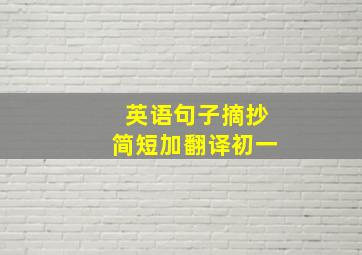 英语句子摘抄
简短加翻译初一